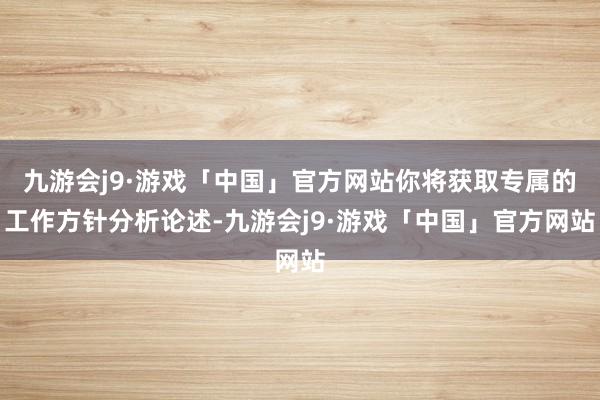 九游会j9·游戏「中国」官方网站你将获取专属的工作方针分析论述-九游会j9·游戏「中国」官方网站网站